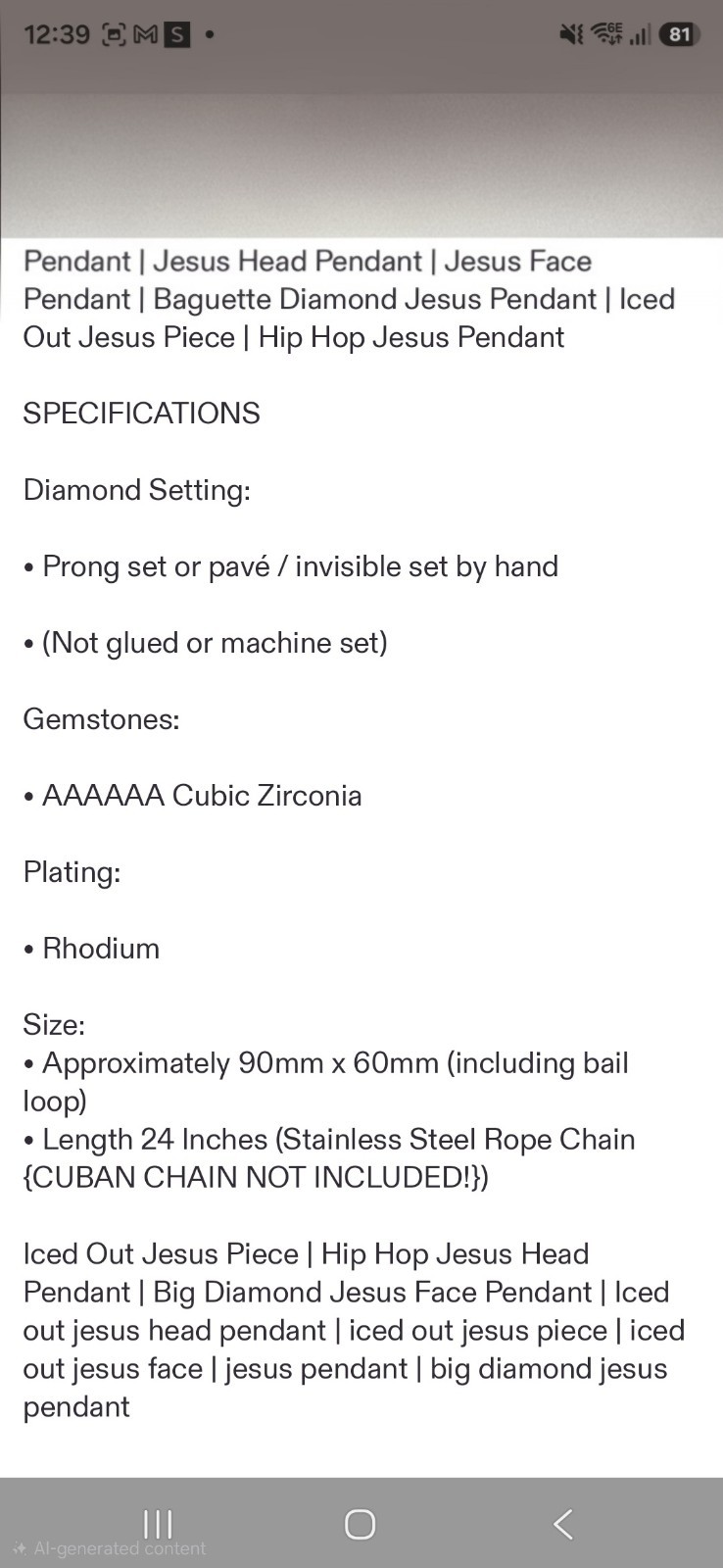 12:39 81

Pendant | Jesus Head Pendant | Jesus Face Pendant | Baguette Diamond Jesus Pendant | Iced Out Jesus Piece | Hip Hop Jesus Pendant

SPECIFICATIONS

Diamond Setting:

• Prong set or pavé / invisible set by hand

• (Not glued or machine set)

Gemstones:

• AAAAAA Cubic Zirconia

Plating:

• Rhodium

Size:
• Approximately 90mm x 60mm (including bail loop)
• Length 24 Inches (Stainless Steel Rope Chain {CUBAN CHAIN NOT INCLUDED!})

Iced Out Jesus Piece | Hip Hop Jesus Head Pendant | Big Diamond Jesus Face Pendant | Iced out jesus head pendant | iced out jesus piece | iced out jesus face | jesus pendant | big diamond jesus pendant

AI-generated content